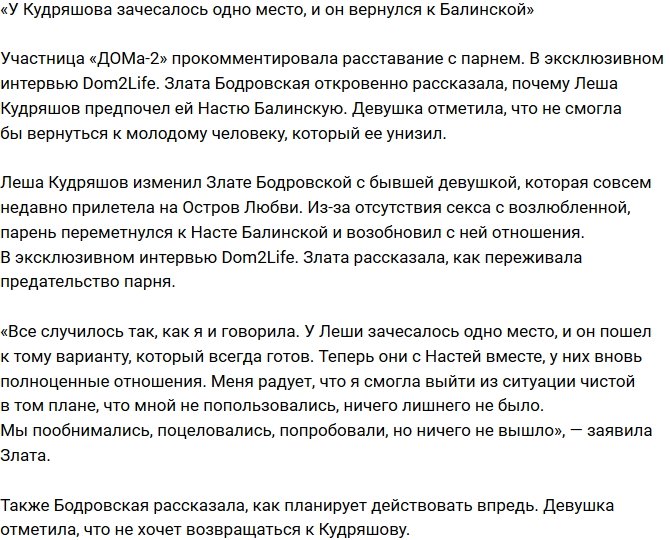 «У Кудряшова зачесалось одно место, и он вернулся к Балинской»

Участница «ДОМа-2» прокомментировала расставание с парнем. В эксклюзивном интервью Dom2Life. Злата Бодровская откровенно рассказала, почему Леша Кудряшов предпочел ей Настю Балинскую. Девушка отметила, что не смогла бы вернуться к молодому человеку, который ее унизил.

Леша Кудряшов изменил Злате Бодровской с бывшей девушкой, которая совсем недавно прилетела на Остров Любви. Из-за отсутствия секса с возлюбленной, парень переметнулся к Насте Балинской и возобновил с ней отношения. В эксклюзивном интервью Dom2Life. Злата рассказала, как переживала предательство парня.

«Все случилось так, как я и говорила. У Леши зачесалось одно место, и он пошел к тому варианту, который всегда готов. Теперь они с Настей вместе, у них вновь полноценные отношения. Меня радует, что я смогла выйти из ситуации чистой в том плане, что мной не попользовались, ничего лишнего не было. Мы пообнимались, поцеловались, попробовали, но ничего не вышло», — заявила Злата.

Также Бодровская рассказала, как планирует действовать впредь. Девушка отметила, что не хочет возвращаться к Кудряшову.